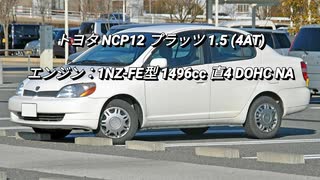 トヨタ NCP12 プラッツ 1.5 (4AT)

エンジン：1NZ-FE型 1496cc 直4 DOHC NA